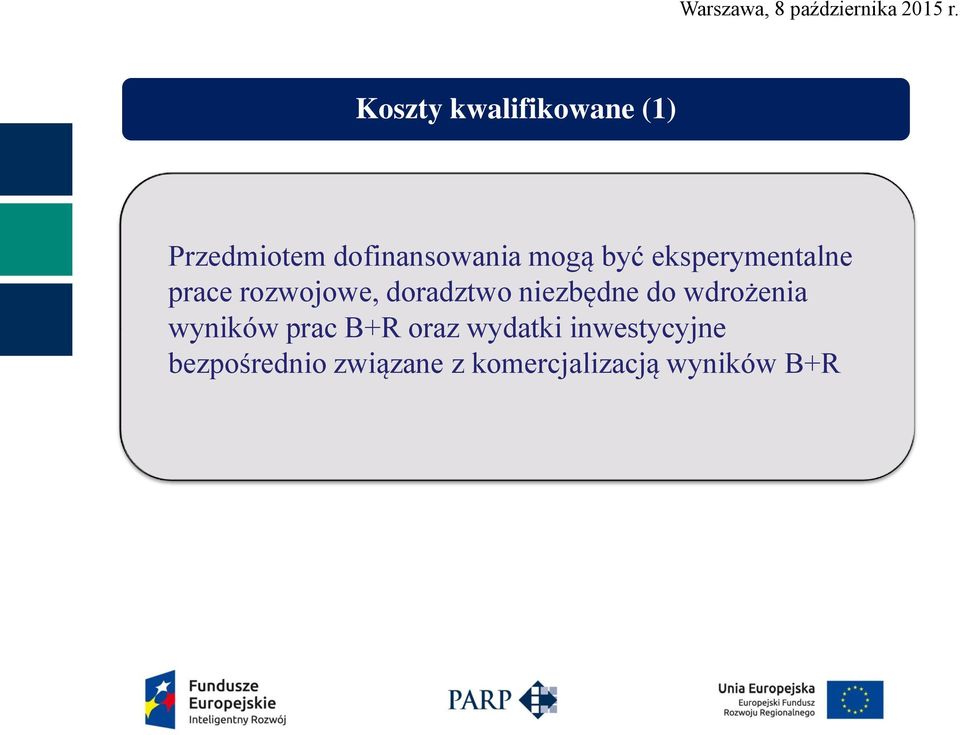 Warszawa, 8 października 2015 r.

Koszty kwalifikowane (1)

Przedmiotem dofinansowania mogą być eksperymentalne prace rozwojowe, doradztwo niezbędne do wdrożenia wyników prac B+R oraz wydatki inwestycyjne bezpośrednio związane z komercjalizacją wyników B+R

Fundusze Europejskie
Inteligentny Rozwój

PARP

Unia Europejska
Europejski Fundusz Rozwoju Regionalnego